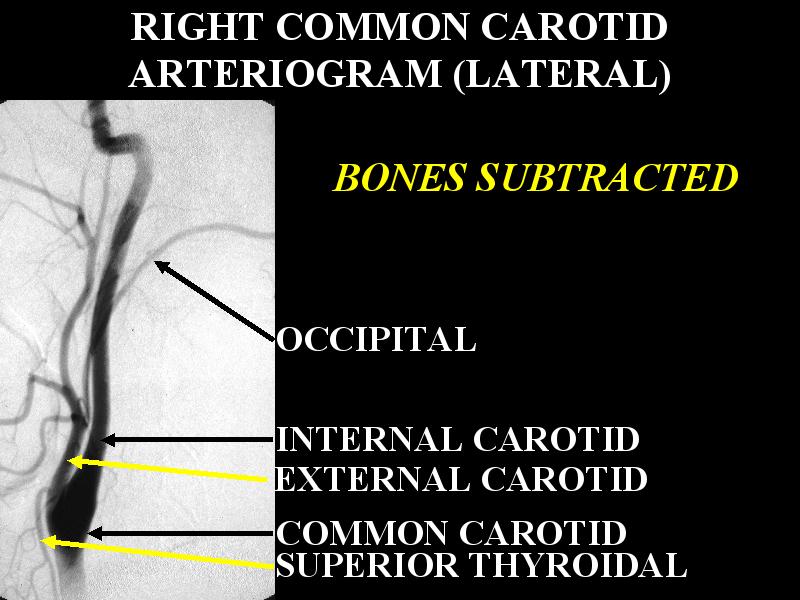 RIGHT COMMON CAROTID
ARTERIOGRAM (LATERAL)

BONES SUBTRACTED

OCCIPITAL

INTERNAL CAROTID
EXTERNAL CAROTID

COMMON CAROTID
SUPERIOR THYROIDAL